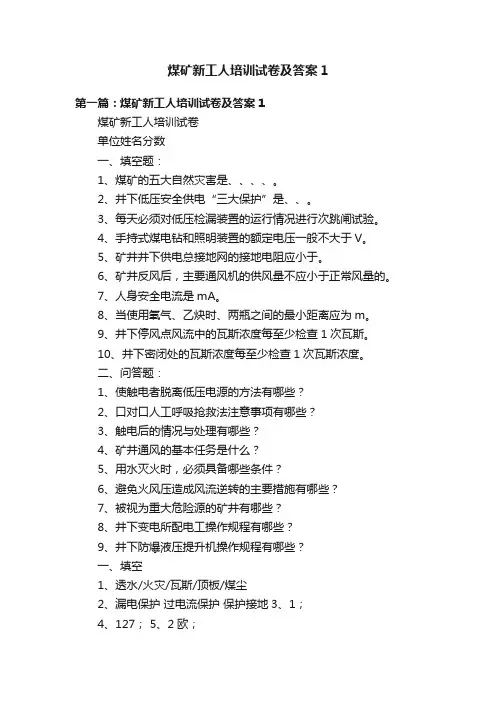 煤矿新工人培训试卷及答案1

第一篇：煤矿新工人培训试卷及答案1

煤矿新工人培训试卷

单位姓名分数

一、填空题：

1、煤矿的五大自然灾害是、、、、。

2、井下低压安全供电“三大保护”是、、。

3、每天必须对低压检漏装置的运行情况进行次跳闸试验。

4、手持式煤电钻和照明装置的额定电压一般不大于V。

5、矿井井下供电总接地网的接地电阻应小于。

6、矿井反风后，主要通风机的供风量不应小于正常风量的。

7、人身安全电流是mA。

8、当使用氧气、乙炔时、两瓶之间的最小距离应为m。

9、井下停风点风流中的瓦斯浓度每至少检查1次瓦斯。

10、井下密闭处的瓦斯浓度每至少检查1次瓦斯浓度。

二、问答题：

1、使触电者脱离低压电源的方法有哪些？

2、口对口人工呼吸抢救法注意事项有哪些？

3、触电后的情况与处理有哪些？

4、矿井通风的基本任务是什么？

5、用水灭火时，必须具备哪些条件？

6、避免火风压造成风流逆转的主要措施有哪些？

7、被视为重大危险源的矿井有哪些？

8、井下变电所配电工操作规程有哪些？

9、井下防爆液压提升机操作规程有哪些？

一、填空

1、透水/火灾/瓦斯/顶板/煤尘

2、漏电保护 过电流保护 保护接地 3、1；

4、127； 5、2欧；